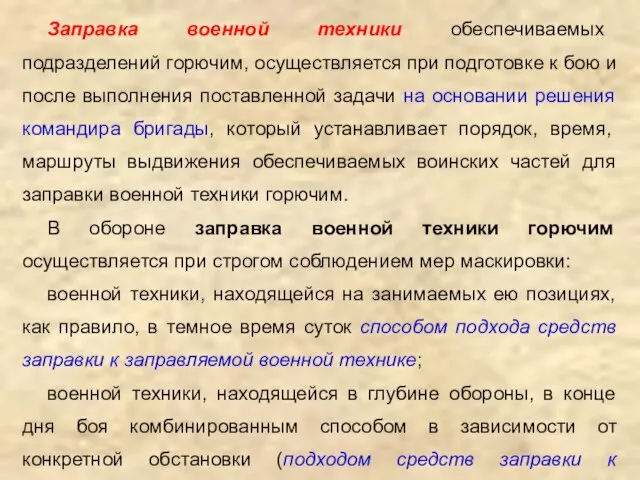 Заправка военной техники обеспечиваемых подразделений горючим, осуществляется при подготовке к бою и после выполнения поставленной задачи на основании решения командира бригады, который устанавливает порядок, время, маршруты выдвижения обеспечиваемых воинских частей для заправки военной техники горючим.

В обороне заправка военной техники горючим осуществляется при строгом соблюдением мер маскировки:

военной техники, находящейся на занимаемых ею позициях, как правило, в темное время суток способом подхода средств заправки к заправляемой военной технике;

военной техники, находящейся в глубине обороны, в конце дня боя комбинированным способом в зависимости от конкретной обстановки (подходом средств заправки к